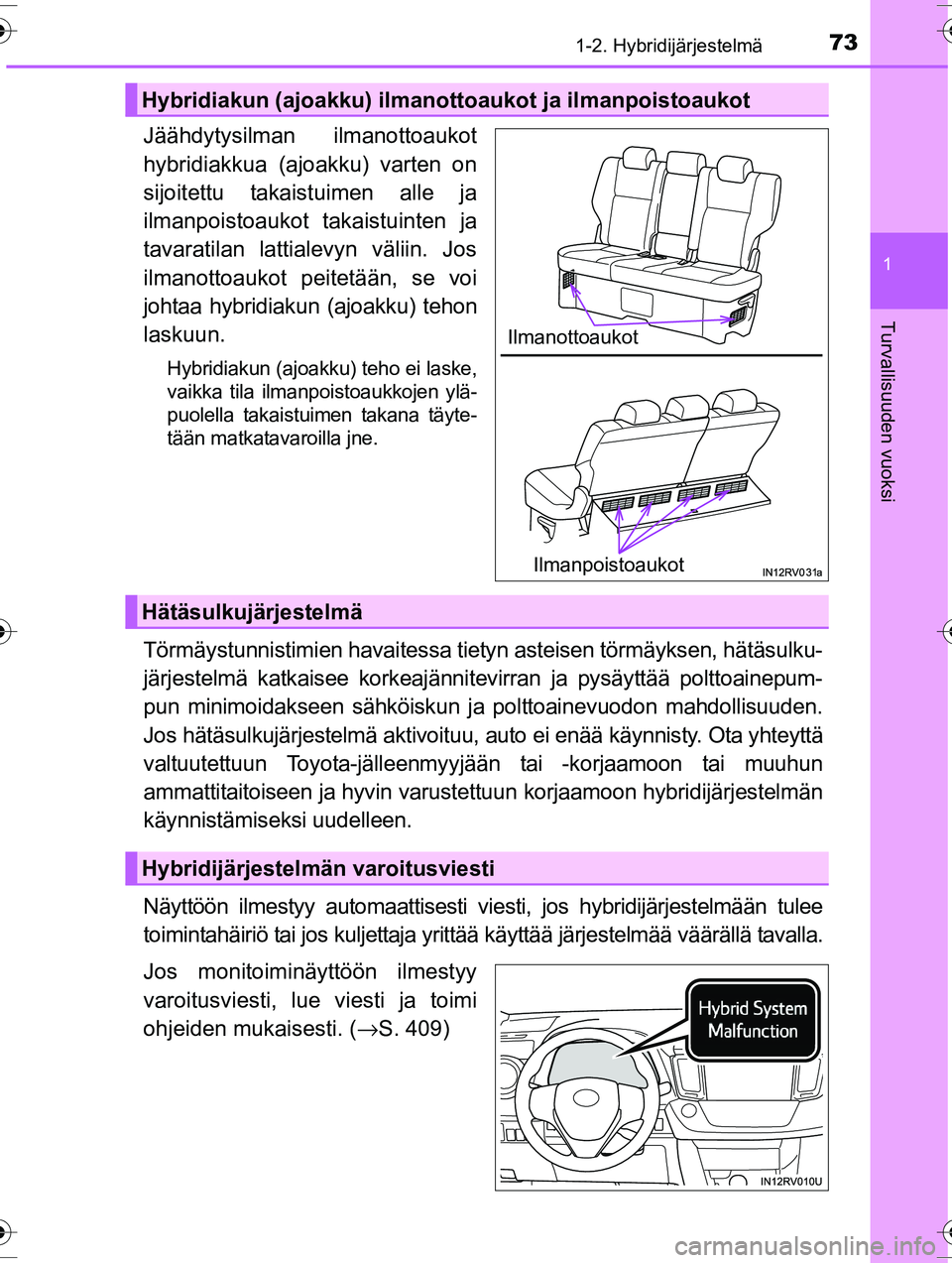 1-2. Hybridijärjestelmä

73

1

Turvallisuuden vuoksi

Hybridiakun (ajoakku) ilmanottoaukot ja ilmanpoistoaukot

Jäähdytysilman ilmanottoaukot hybridiakkua (ajoakku) varten on sijoitettu takaistuimen alle ja ilmanpoistoaukot takaistuinten ja tavaratilan lattialevyn väliin. Jos ilmanottoaukot peitetään, se voi johtaa hybridiakun (ajoakku) tehon laskuun.

Hybridiakun (ajoakku) teho ei laske, vaikka tila ilmanpoistoaukkojen yläpuolella takaistuimen takana täytetään matkatavaroilla jne.

Ilmanottoaukot

Ilmanpoistoaukot

IN12RV031a

Hätäsulkujärjestelmä

Törmäystunnistimien havaitessa tietyn asteisen törmäyksen, hätäsulkujärjestelmä katkaisee korkeajännitevirran ja pysäyttää polttoainepumpun minimoidakseen sähköiskun ja polttoainevuodon mahdollisuuden. Jos hätäsulkujärjestelmä aktivoituu, auto ei enää käynnisty. Ota yhteyttä valtuutettuun Toyota-jälleenmyyjään tai -korjaamoon tai muuhun ammattitaitoiseen ja hyvin varustettuun korjaamoon hybridijärjestelmän käynnistämiseksi uudelleen.

Hybridijärjestelmän varoitusviesti

Näyttöön ilmestyy automaattisesti viesti, jos hybridijärjestelmään tulee toimintahäiriö tai jos kuljettaja yrittää käyttää järjestelmää väärällä tavalla.

Jos monitoiminäyttöön ilmestyy varoitusviesti, lue viesti ja toimi ohjeiden mukaisesti. ($\rightarrow$S. 409)

Hybrid System Malfunction

IN12RV010U

carmanualsonline.info